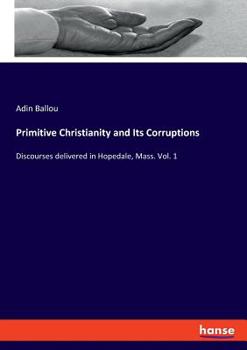 Adin Ballou

Primitive Christianity and Its Corruptions

Discourses delivered in Hopedale, Mass. Vol. 1

hanse